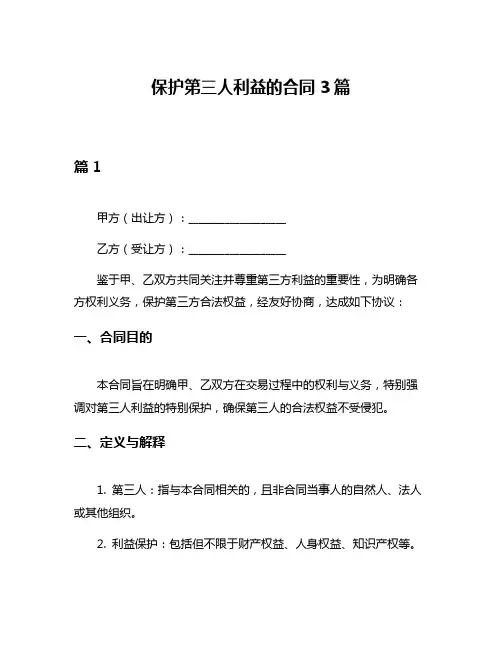 保护第三人利益的合同 3 篇

篇 1

甲方（出让方）：________________

乙方（受让方）：________________

鉴于甲、乙双方共同关注并尊重第三方利益的重要性，为明确各方权利义务，保护第三方合法权益，经友好协商，达成如下协议：

一、合同目的

本合同旨在明确甲、乙双方在交易过程中的权利与义务，特别强调对第三人利益的特别保护，确保第三人的合法权益不受侵犯。

二、定义与解释

1. 第三人：指与本合同相关的，且非合同当事人的自然人、法人或其他组织。

2. 利益保护：包括但不限于财产权益、人身权益、知识产权等。